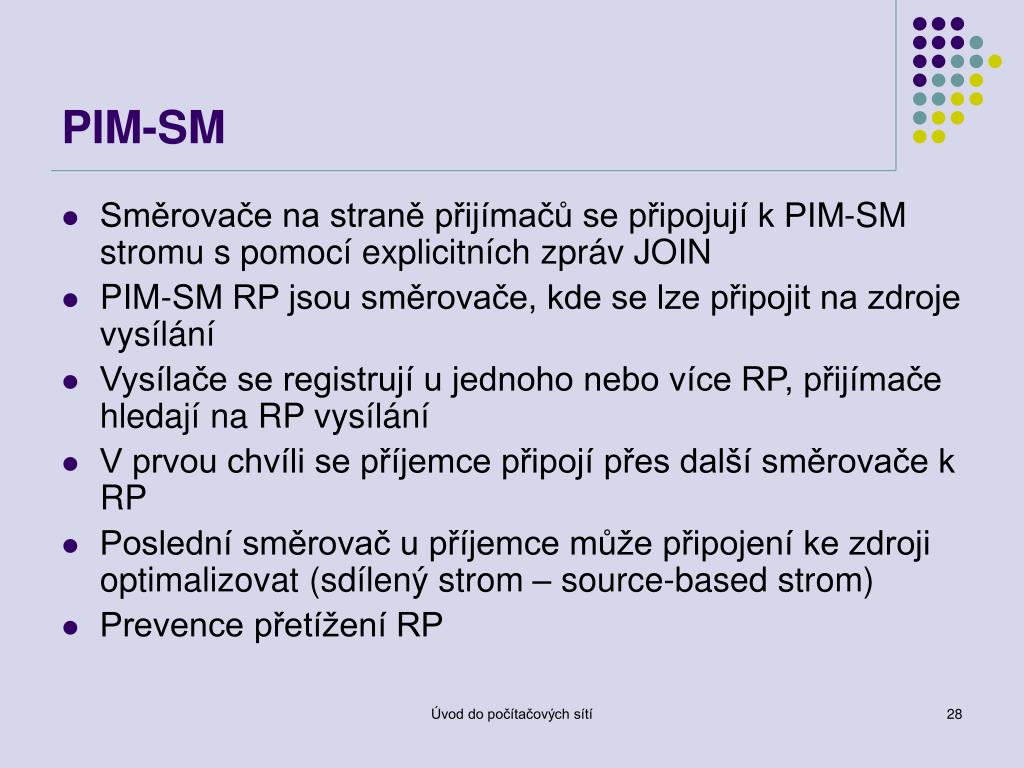 PIM-SM

- Směrovače na straně přijímačů se připojují k PIM-SM stromu s pomocí explicitních zpráv JOIN
- PIM-SM RP jsou směrovače, kde se lze připojit na zdroje vysílání
- Vysílače se registrují u jednoho nebo více RP, přijímače hledají na RP vysílání
- V prvou chvíli se příjemce připojí přes další směrovače k RP
- Poslední směrovač u příjemce může připojení ke zdroji optimalizovat (sdílený strom – source-based strom)
- Prevence přetížení RP

Úvod do počítačových sítí

28